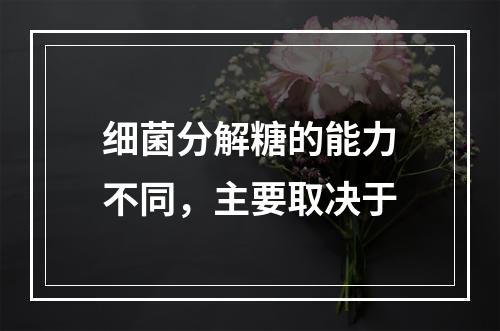 细菌分解糖的能力不同，主要取决于